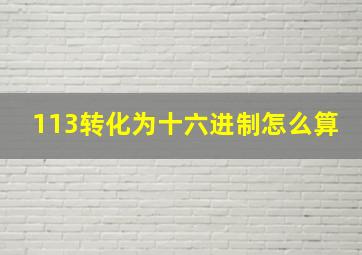 113转化为十六进制怎么算